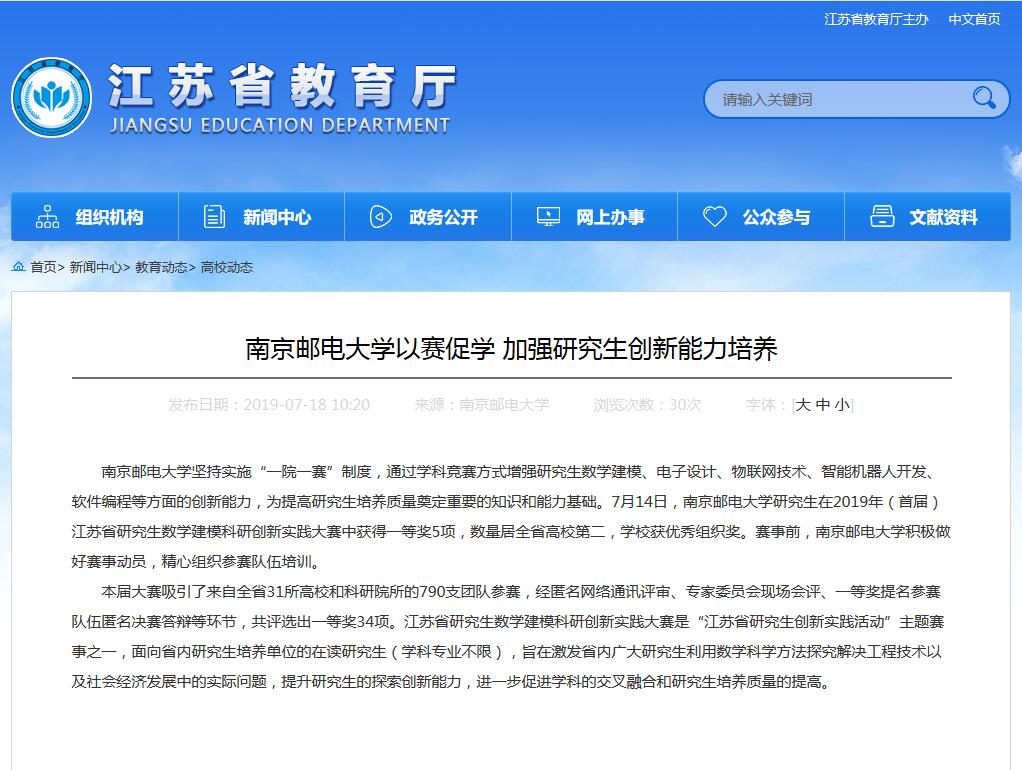 江苏省教育厅主办　中文首页

江苏省教育厅
JIANGSU EDUCATION DEPARTMENT

请输入关键词

组织机构　新闻中心　政务公开　网上办事　公众参与　文献资料

首页> 新闻中心> 教育动态> 高校动态

南京邮电大学以赛促学 加强研究生创新能力培养

发布日期：2019-07-18 10:20　来源：南京邮电大学　浏览次数：30次　字体：[大 中 小]

南京邮电大学坚持实施“一院一赛”制度，通过学科竞赛方式增强研究生数学建模、电子设计、物联网技术、智能机器人开发、软件编程等方面的创新能力，为提高研究生培养质量奠定重要的知识和能力基础。7月14日，南京邮电大学研究生在2019年（首届）江苏省研究生数学建模科研创新实践大赛中获得一等奖5项，数量居全省高校第二，学校获优秀组织奖。赛事前，南京邮电大学积极做好赛事动员，精心组织参赛队伍培训。

本届大赛吸引了来自全省31所高校和科研院所的790支团队参赛，经匿名网络通讯评审、专家委员会现场会评、一等奖提名参赛队伍匿名决赛答辩等环节，共评选出一等奖34项。江苏省研究生数学建模科研创新实践大赛是“江苏省研究生创新实践活动”主题赛事之一，面向省内研究生培养单位的在读研究生（学科专业不限），旨在激发省内广大研究生利用数学科学方法探究解决工程技术以及社会经济发展中的实际问题，提升研究生的探索创新能力，进一步促进学科的交叉融合和研究生培养质量的提高。